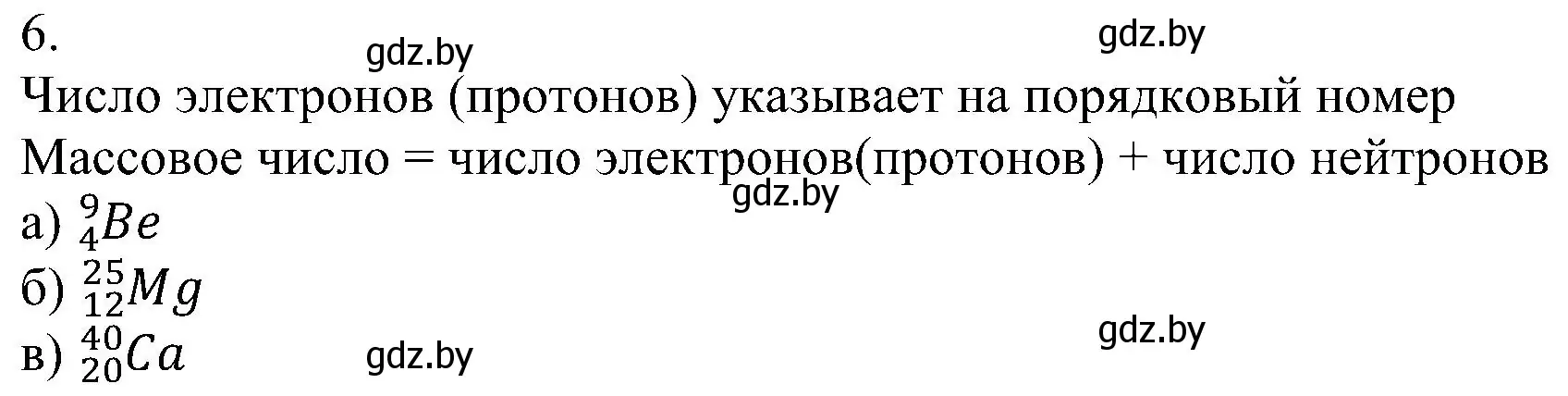 6.
gdz.by gdz.by
Число электронов (протонов) указывает на порядковый номер
Массовое число = число электронов(протонов) + число нейтронов
gdz.by
а) $^{9}_{4}Be$
б) $^{25}_{12}Mg$
в) $^{40}_{20}Ca$
gdz.by gdz.by